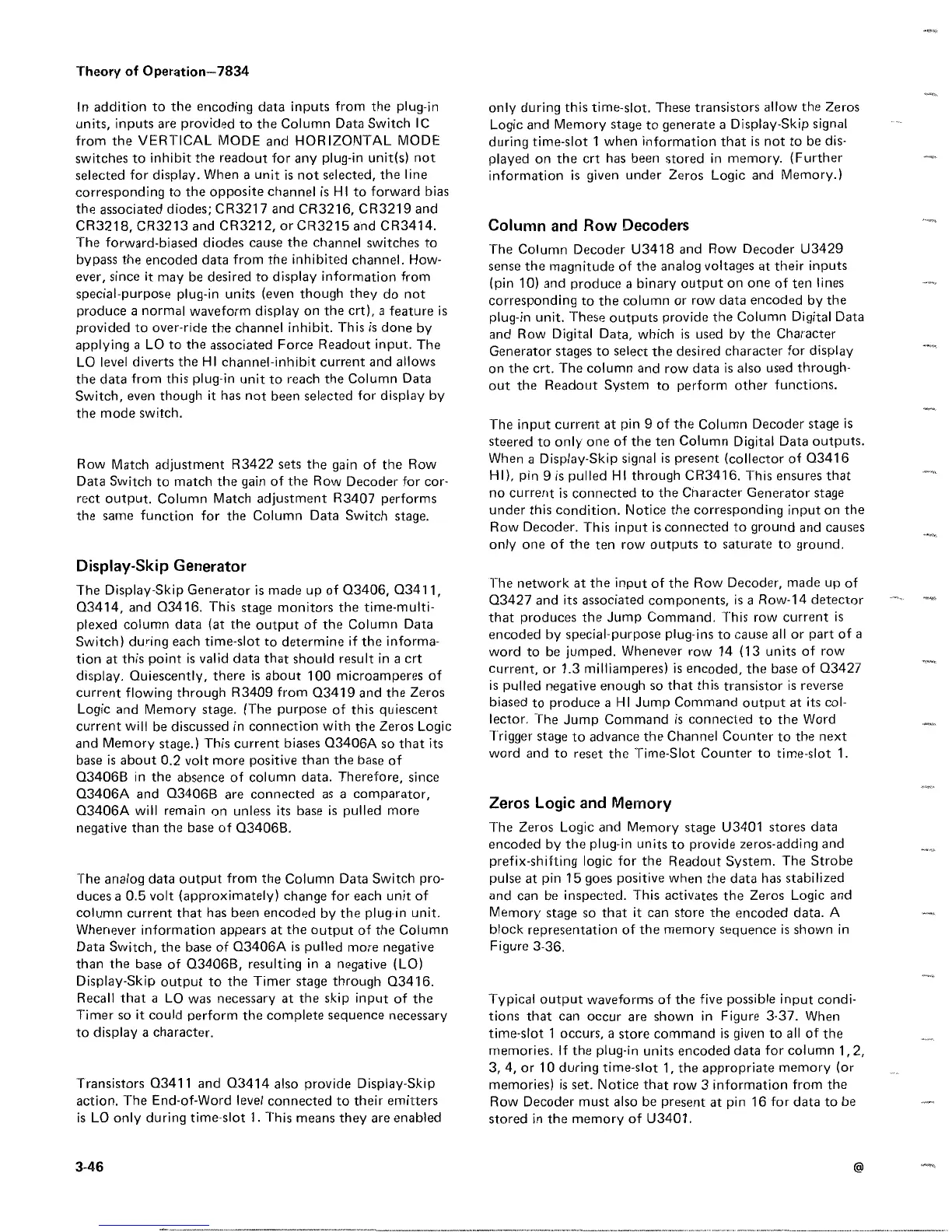 Theory of Operation—7834

In addition to the encoding data inputs from the plug-in units, inputs are provided to the Column Data Switch IC from the VERTICAL MODE and HORIZONTAL MODE switches to inhibit the readout for any plug-in unit(s) not selected for display. When a unit is not selected, the line corresponding to the opposite channel is HI to forward bias the associated diodes; CR3217 and CR3216, CR3219 and CR3218, CR3213 and CR3212, or CR3215 and CR3414. The forward-biased diodes cause the channel switches to bypass the encoded data from the inhibited channel. However, since it may be desired to display information from special-purpose plug-in units (even though they do not produce a normal waveform display on the crt), a feature is provided to over-ride the channel inhibit. This is done by applying a LO to the associated Force Readout input. The LO level diverts the HI channel-inhibit current and allows the data from this plug-in unit to reach the Column Data Switch, even though it has not been selected for display by the mode switch.

Row Match adjustment R3422 sets the gain of the Row Data Switch to match the gain of the Row Decoder for correct output. Column Match adjustment R3407 performs the same function for the Column Data Switch stage.

Display-Skip Generator

The Display-Skip Generator is made up of Q3406, Q3411, Q3414, and Q3416. This stage monitors the time-multiplexed column data (at the output of the Column Data Switch) during each time-slot to determine if the information at this point is valid data that should result in a crt display. Quiescently, there is about 100 microamperes of current flowing through R3409 from Q3419 and the Zeros Logic and Memory stage. (The purpose of this quiescent current will be discussed in connection with the Zeros Logic and Memory stage.) This current biases Q3406A so that its base is about 0.2 volt more positive than the base of Q3406B in the absence of column data. Therefore, since Q3406A and Q3406B are connected as a comparator, Q3406A will remain on unless its base is pulled more negative than the base of Q3406B.

The analog data output from the Column Data Switch produces a 0.5 volt (approximately) change for each unit of column current that has been encoded by the plug-in unit. Whenever information appears at the output of the Column Data Switch, the base of Q3406A is pulled more negative than the base of Q3406B, resulting in a negative (LO) Display-Skip output to the Timer stage through Q3416. Recall that a LO was necessary at the skip input of the Timer so it could perform the complete sequence necessary to display a character.

Transistors Q3411 and Q3414 also provide Display-Skip action. The End-of-Word level connected to their emitters is LO only during time-slot 1. This means they are enabled only during this time-slot. These transistors allow the Zeros Logic and Memory stage to generate a Display-Skip signal during time-slot 1 when information that is not to be displayed on the crt has been stored in memory. (Further information is given under Zeros Logic and Memory.)

Column and Row Decoders

The Column Decoder U3418 and Row Decoder U3429 sense the magnitude of the analog voltages at their inputs (pin 10) and produce a binary output on one of ten lines corresponding to the column or row data encoded by the plug-in unit. These outputs provide the Column Digital Data and Row Digital Data, which is used by the Character Generator stages to select the desired character for display on the crt. The column and row data is also used throughout the Readout System to perform other functions.

The input current at pin 9 of the Column Decoder stage is steered to only one of the ten Column Digital Data outputs. When a Display-Skip signal is present (collector of Q3416 HI), pin 9 is pulled HI through CR3416. This ensures that no current is connected to the Character Generator stage under this condition. Notice the corresponding input on the Row Decoder. This input is connected to ground and causes only one of the ten row outputs to saturate to ground.

The network at the input of the Row Decoder, made up of Q3427 and its associated components, is a Row-14 detector that produces the Jump Command. This row current is encoded by special-purpose plug-ins to cause all or part of a word to be jumped. Whenever row 14 (13 units of row current, or 1.3 milliamperes) is encoded, the base of Q3427 is pulled negative enough so that this transistor is reverse biased to produce a HI Jump Command output at its collector. The Jump Command is connected to the Word Trigger stage to advance the Channel Counter to the next word and to reset the Time-Slot Counter to time-slot 1.

Zeros Logic and Memory

The Zeros Logic and Memory stage U3401 stores data encoded by the plug-in units to provide zeros-adding and prefix-shifting logic for the Readout System. The Strobe pulse at pin 15 goes positive when the data has stabilized and can be inspected. This activates the Zeros Logic and Memory stage so that it can store the encoded data. A block representation of the memory sequence is shown in Figure 3-36.

Typical output waveforms of the five possible input conditions that can occur are shown in Figure 3-37. When time-slot 1 occurs, a store command is given to all of the memories. If the plug-in units encoded data for column 1, 2, 3, 4, or 10 during time-slot 1, the appropriate memory (or memories) is set. Notice that row 3 information from the Row Decoder must also be present at pin 16 for data to be stored in the memory of U3401.

3-46

@